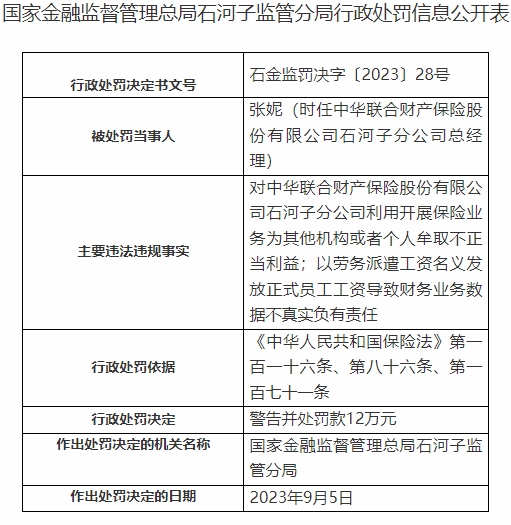 国家金融监督管理总局石河子监管分局行政处罚信息公开表

| 行政处罚决定书文号 | 石金监罚决字〔2023〕28号 |
|---|---|
| 被处罚当事人 | 张妮（时任中华联合财产保险股份有限公司石河子分公司总经理） |
| 主要违法违规事实 | 对中华联合财产保险股份有限公司石河子分公司利用开展保险业务为其他机构或者个人牟取不正当利益；以劳务派遣工资名义发放正式员工工资导致财务业务数据不真实负有责任 |
| 行政处罚依据 | 《中华人民共和国保险法》第一百一十六条、第八十六条、第一百七十一条 |
| 行政处罚决定 | 警告并处罚款12万元 |
| 作出处罚决定的机关名称 | 国家金融监督管理总局石河子监管分局 |
| 作出处罚决定的日期 | 2023年9月5日 |